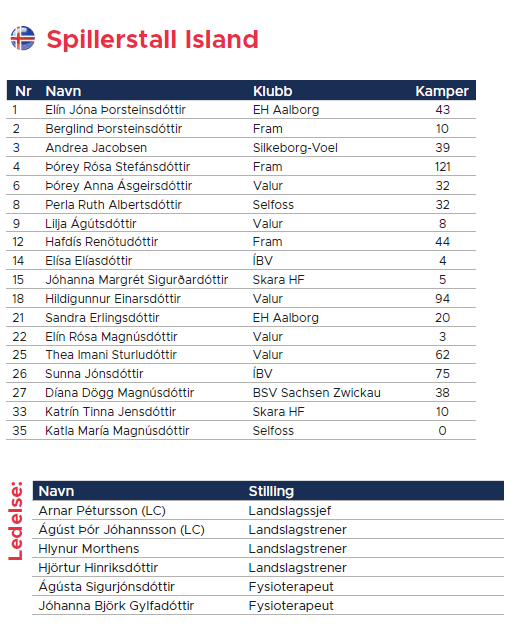 Spillerstall Island

| Nr | Navn | Klubb | Kamper |
|---|---|---|---|
| 1 | Elín Jóna Þorsteinsdóttir | EH Aalborg | 43 |
| 2 | Berglind Þorsteinsdóttir | Fram | 10 |
| 3 | Andrea Jacobsen | Silkeborg-Voel | 39 |
| 4 | Þórey Rósa Stefánsdóttir | Fram | 121 |
| 6 | Þórey Anna Ásgeirsdóttir | Valur | 32 |
| 8 | Perla Ruth Albertsdóttir | Selfoss | 32 |
| 9 | Lilja Ágútsdóttir | Valur | 8 |
| 12 | Hafdís Renötudóttir | Fram | 44 |
| 14 | Elísa Elíasdóttir | ÍBV | 4 |
| 15 | Jóhanna Margrét Sigurðardóttir | Skara HF | 5 |
| 18 | Hildigunnur Einarsdóttir | Valur | 94 |
| 21 | Sandra Erlingsdóttir | EH Aalborg | 20 |
| 22 | Elín Rósa Magnúsdóttir | Valur | 3 |
| 25 | Thea Imani Sturludóttir | Valur | 62 |
| 26 | Sunna Jónsdóttir | ÍBV | 75 |
| 27 | Díana Dögg Magnúsdóttir | BSV Sachsen Zwickau | 38 |
| 33 | Katrín Tinna Jensdóttir | Skara HF | 10 |
| 35 | Katla María Magnúsdóttir | Selfoss | 0 |

Ledelse:

| Navn | Stilling |
|---|---|
| Arnar Pétursson (LC) | Landslagssjef |
| Ágúst Þór Jóhannsson (LC) | Landslagstrener |
| Hlynur Morthens | Landslagstrener |
| Hjörtur Hinriksdóttir | Landslagstrener |
| Ágústa Sigurjónsdóttir | Fysioterapeut |
| Jóhanna Björk Gylfadóttir | Fysioterapeut |